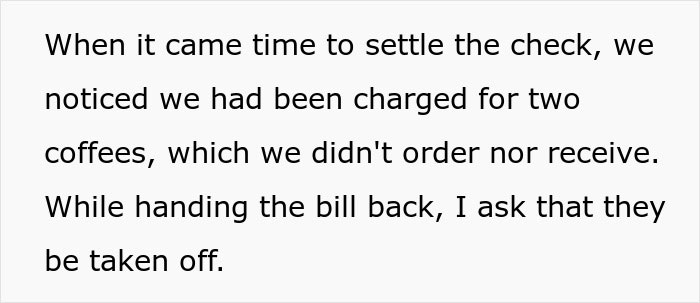 When it came time to settle the check, we noticed we had been charged for two coffees, which we didn't order nor receive. While handing the bill back, I ask that they be taken off.